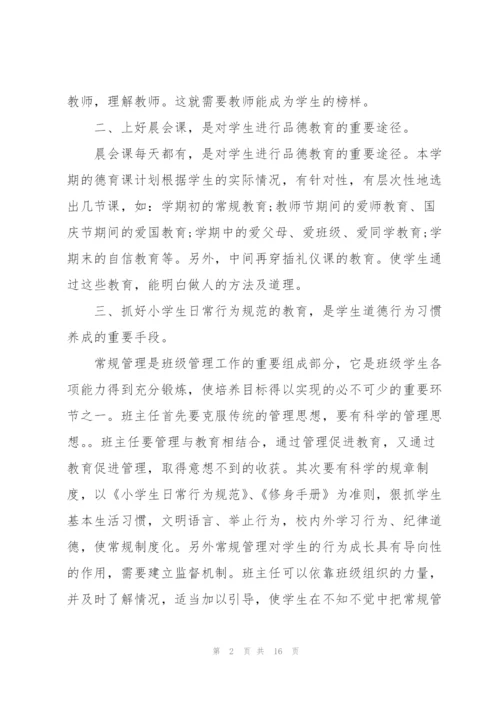 教师，理解教师。这就需要教师能成为学生的榜样。

二、上好晨会课，是对学生进行品德教育的重要途径。

晨会课每天都有，是对学生进行品德教育的重要途径。本学期的德育课计划根据学生的实际情况，有针对性，有层次性地选出几节课，如：学期初的常规教育;教师节期间的爱师教育、国庆节期间的爱国教育;学期中的爱父母、爱班级、爱同学教育;学期末的自信教育等。另外，中间再穿插礼仪课的教育。使学生通过这些教育，能明白做人的方法及道理。

三、抓好小学生日常行为规范的教育，是学生道德行为习惯养成的重要手段。

常规管理是班级管理工作的重要组成部分，它是班级学生各项能力得到充分锻炼，使培养目标得以实现的必不可少的重要环节之一。班主任首先要克服传统的管理思想，要有科学的管理思想。。班主任要管理与教育相结合，通过管理促进教育，又通过教育促进管理，取得意想不到的收获。其次要有科学的规章制度，以《小学生日常行为规范》、《修身手册》为准则，狠抓学生基本生活习惯，文明语言、举止行为，校内外学习行为、纪律道德，使常规制度化。另外常规管理对学生的行为成长具有导向性的作用，需要建立监督机制。班主任可以依靠班级组织的力量，并及时了解情况，适当加以引导，使学生在不知不觉中把常规管

第 2 页 共 16 页